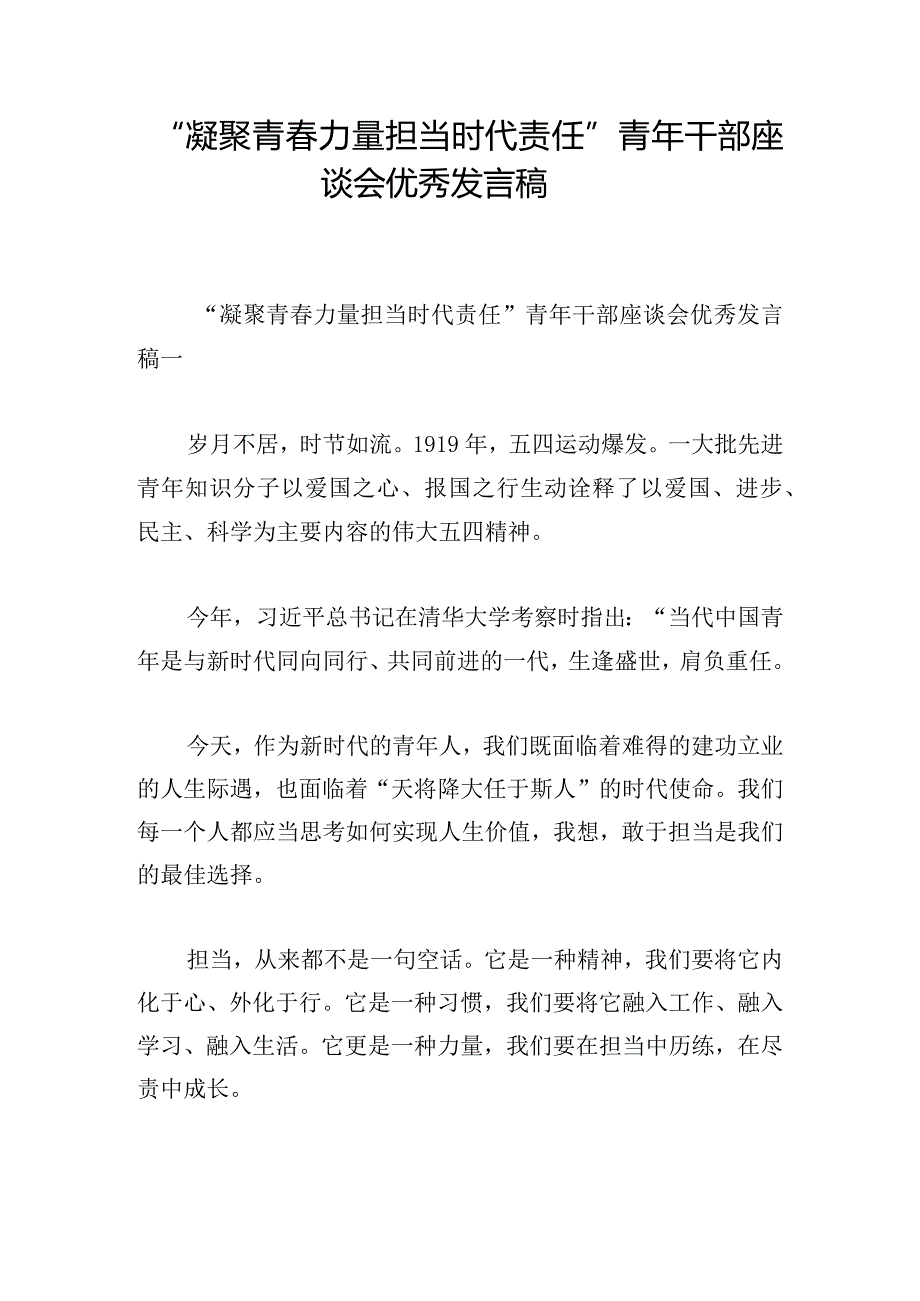 “凝聚青春力量担当时代责任”青年干部座谈会优秀发言稿

“凝聚青春力量担当时代责任”青年干部座谈会优秀发言稿一

岁月不居，时节如流。1919年，五四运动爆发。一大批先进青年知识分子以爱国之心、报国之行生动诠释了以爱国、进步、民主、科学为主要内容的伟大五四精神。

今年，习近平总书记在清华大学考察时指出：“当代中国青年是与新时代同向同行、共同前进的一代，生逢盛世，肩负重任。

今天，作为新时代的青年人，我们既面临着难得的建功立业的人生际遇，也面临着“天将降大任于斯人”的时代使命。我们每一个人都应当思考如何实现人生价值，我想，敢于担当是我们的最佳选择。

担当，从来都不是一句空话。它是一种精神，我们要将它内化于心、外化于行。它是一种习惯，我们要将它融入工作、融入学习、融入生活。它更是一种力量，我们要在担当中历练，在尽责中成长。